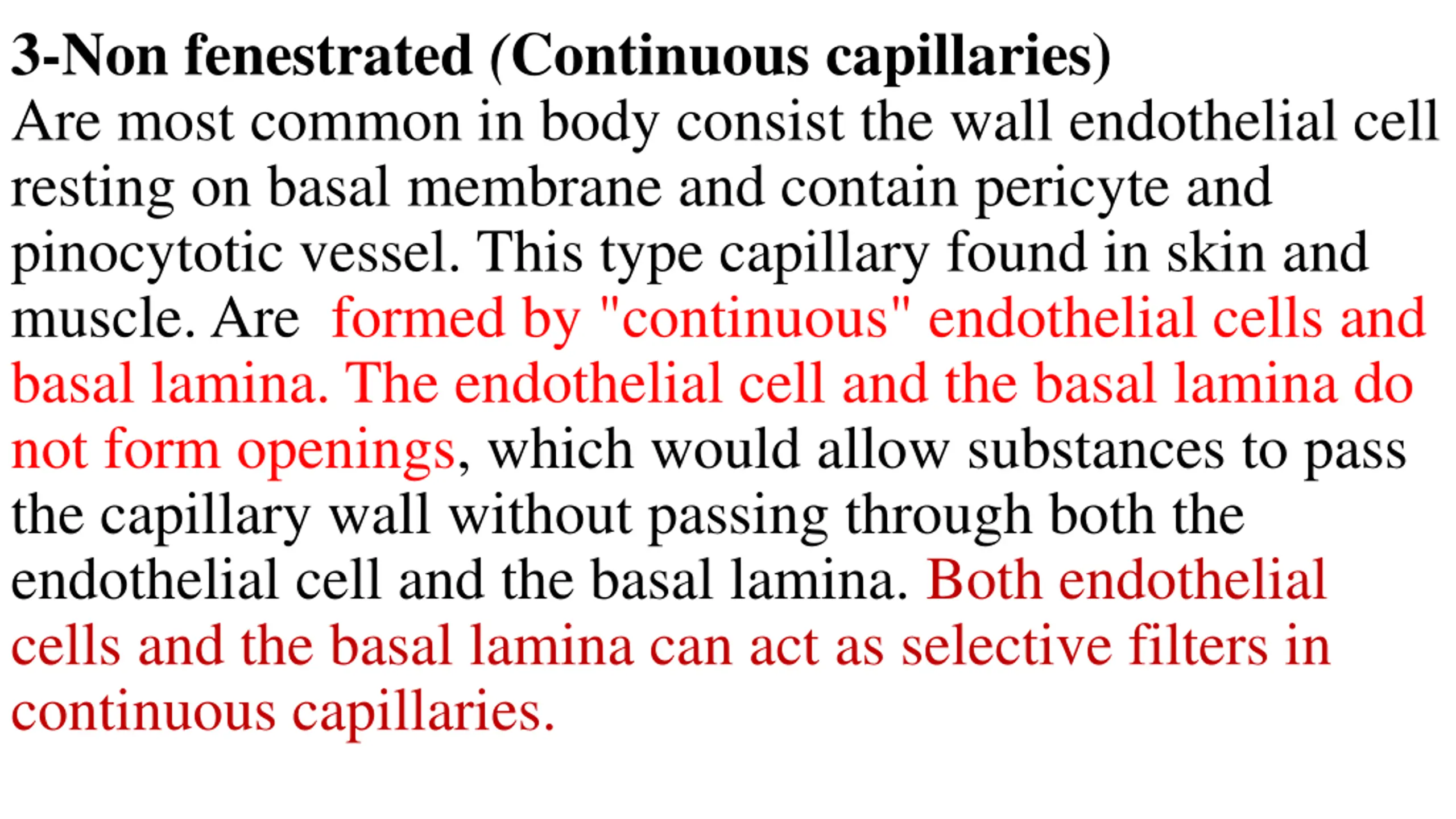 3-Non fenestrated (Continuous capillaries)
Are most common in body consist the wall endothelial cell resting on basal membrane and contain pericyte and pinocytotic vessel. This type capillary found in skin and muscle. Are formed by "continuous" endothelial cells and basal lamina. The endothelial cell and the basal lamina do not form openings, which would allow substances to pass the capillary wall without passing through both the endothelial cell and the basal lamina. Both endothelial cells and the basal lamina can act as selective filters in continuous capillaries.